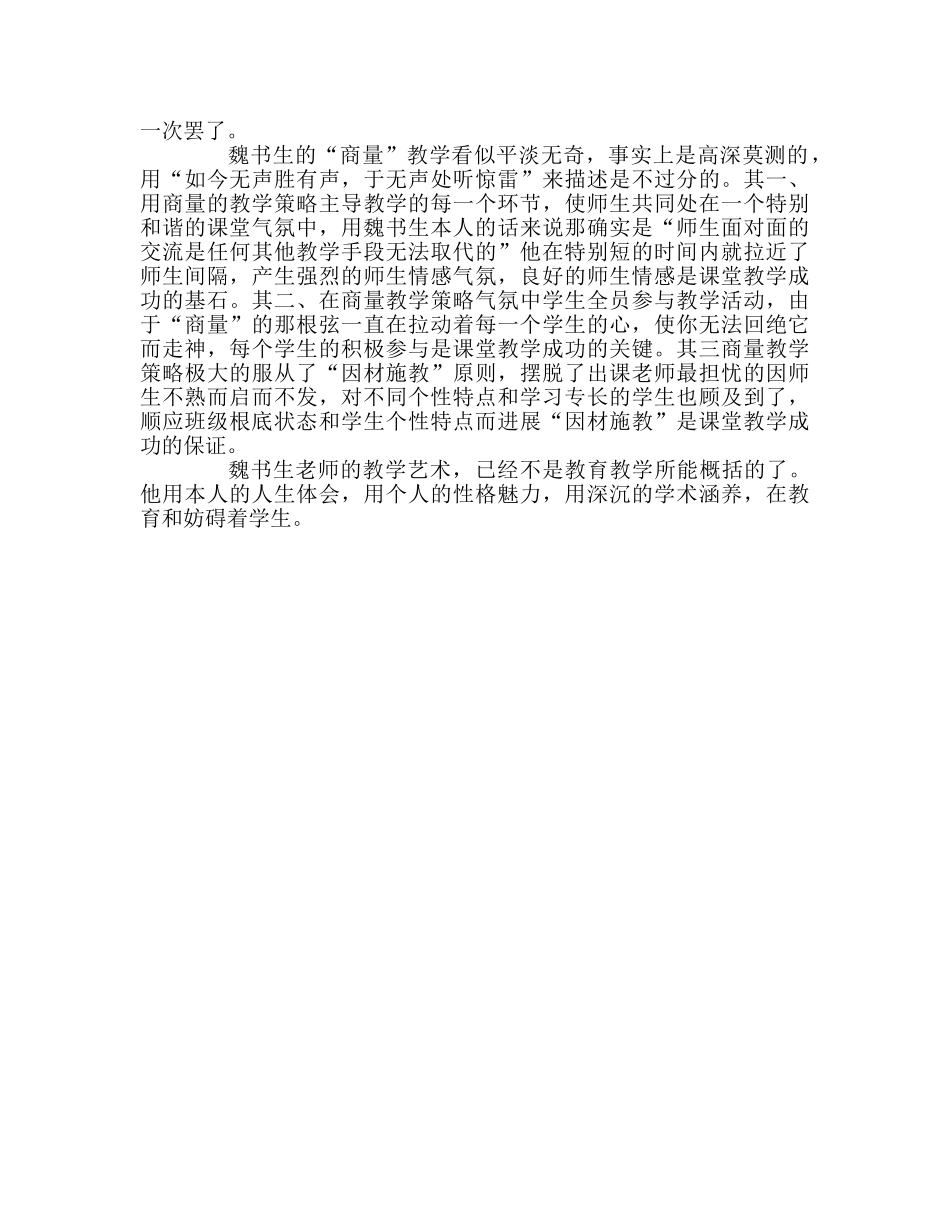 一次罢了。

魏书生的“商量”教学看似平淡无奇，事实上是高深莫测的，用“如今无声胜有声，于无声处听惊雷”来描述是不过分的。其一、用商量的教学策略主导教学的每一个环节，使师生共同处在一个特别和谐的课堂气氛中，用魏书生本人的话来说那确实是“师生面对面的交流是任何其他教学手段无法取代的”他在特别短的时间内就拉近了师生间隔，产生强烈的师生情感气氛，良好的师生情感是课堂教学成功的基石。其二、在商量教学策略气氛中学生全员参与教学活动，由于“商量”的那根弦一直在拉动着每一个学生的心，使你无法回绝它而走神，每个学生的积极参与是课堂教学成功的关键。其三商量教学策略极大的服从了“因材施教”原则，摆脱了出课老师最担忧的因师生不熟而启而不发，对不同个性特点和学习专长的学生也顾及到了，顺应班级根底状态和学生个性特点而进展“因材施教”是课堂教学成功的保证。

魏书生老师的教学艺术，已经不是教育教学所能概括的了。他用本人的人生体会，用个人的性格魅力，用深沉的学术涵养，在教育和妨碍着学生。